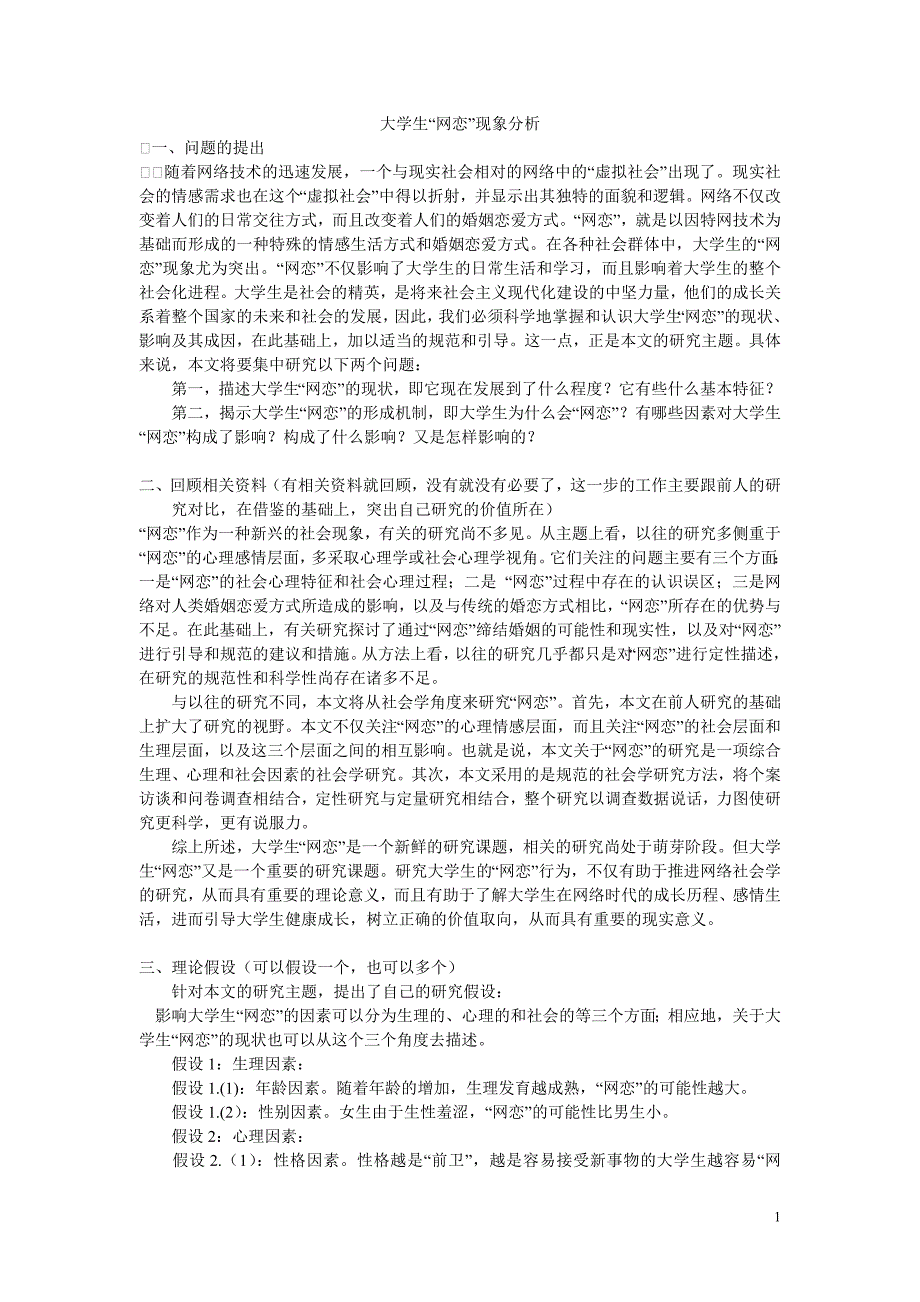 大学生“网恋”现象分析

□一、问题的提出

□□随着网络技术的迅速发展，一个与现实社会相对的网络中的“虚拟社会”出现了。现实社会的情感需求也在这个“虚拟社会”中得以折射，并显示出其独特的面貌和逻辑。网络不仅改变着人们的日常交往方式，而且改变着人们的婚姻恋爱方式。“网恋”，就是以因特网技术为基础而形成的一种特殊的情感生活方式和婚姻恋爱方式。在各种社会群体中，大学生的“网恋”现象尤为突出。“网恋”不仅影响了大学生的日常生活和学习，而且影响着大学生的整个社会化进程。大学生是社会的精英，是将来社会主义现代化建设的中坚力量，他们的成长关系着整个国家的未来和社会的发展，因此，我们必须科学地掌握和认识大学生“网恋”的现状、影响及其成因，在此基础上，加以适当的规范和引导。这一点，正是本文的研究主题。具体来说，本文将要集中研究以下两个问题：

第一，描述大学生“网恋”的现状，即它现在发展到了什么程度？它有些什么基本特征？

第二，揭示大学生“网恋”的形成机制，即大学生为什么会“网恋”？有哪些因素对大学生“网恋”构成了影响？构成了什么影响？又是怎样影响的？

二、回顾相关资料（有相关资料就回顾，没有就没有必要了，这一步的工作主要跟前人的研究对比，在借鉴的基础上，突出自己研究的价值所在）

“网恋”作为一种新兴的社会现象，有关的研究尚不多见。从主题上看，以往的研究多侧重于“网恋”的心理感情层面，多采取心理学或社会心理学视角。它们关注的问题主要有三个方面：一是“网恋”的社会心理特征和社会心理过程；二是 “网恋”过程中存在的认识误区；三是网络对人类婚姻恋爱方式所造成的影响，以及与传统的婚恋方式相比，“网恋”所存在的优势与不足。在此基础上，有关研究探讨了通过“网恋”缔结婚姻的可能性和现实性，以及对“网恋”进行引导和规范的建议和措施。从方法上看，以往的研究几乎都只是对“网恋”进行定性描述，在研究的规范性和科学性尚存在诸多不足。

与以往的研究不同，本文将从社会学角度来研究“网恋”。首先，本文在前人研究的基础上扩大了研究的视野。本文不仅关注“网恋”的心理情感层面，而且关注“网恋”的社会层面和生理层面，以及这三个层面之间的相互影响。也就是说，本文关于“网恋”的研究是一项综合生理、心理和社会因素的社会学研究。其次，本文采用的是规范的社会学研究方法，将个案访谈和问卷调查相结合，定性研究与定量研究相结合，整个研究以调查数据说话，力图使研究更科学，更有说服力。

综上所述，大学生“网恋”是一个新鲜的研究课题，相关的研究尚处于萌芽阶段。但大学生“网恋”又是一个重要的研究课题。研究大学生的“网恋”行为，不仅有助于推进网络社会学的研究，从而具有重要的理论意义，而且有助于了解大学生在网络时代的成长历程、感情生活，进而引导大学生健康成长，树立正确的价值取向，从而具有重要的现实意义。

三、理论假设（可以假设一个，也可以多个）

针对本文的研究主题，提出了自己的研究假设：

影响大学生“网恋”的因素可以分为生理的、心理的和社会的等三个方面；相应地，关于大学生“网恋”的现状也可以从这个三个角度去描述。

假设 1：生理因素：

假设 1.(1)：年龄因素。随着年龄的增加，生理发育越成熟，“网恋”的可能性越大。

假设 1.(2)：性别因素。女生由于生性羞涩，“网恋”的可能性比男生小。

假设 2：心理因素：

假设 2.（1）：性格因素。性格越是“前卫”，越是容易接受新事物的大学生越容易“网

1